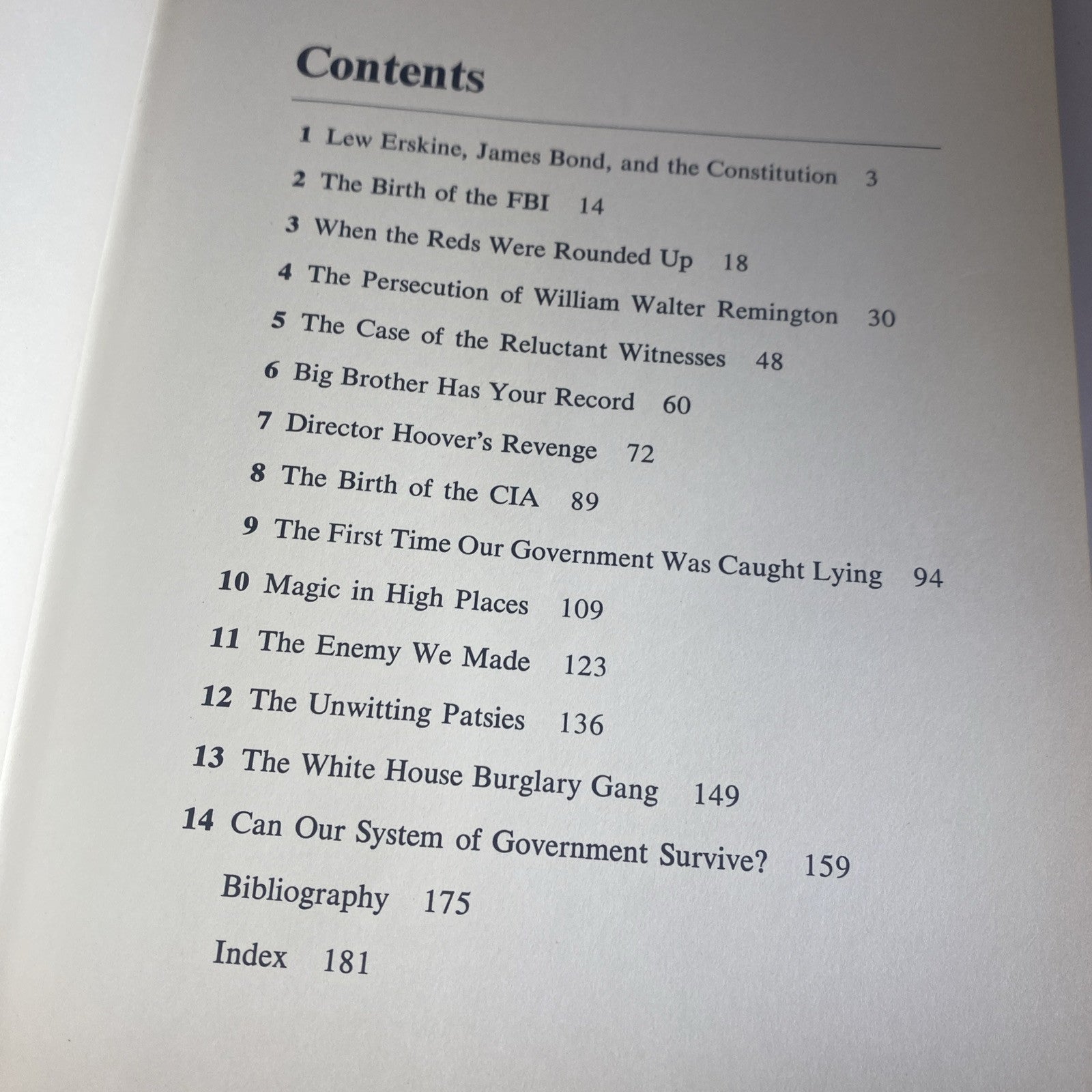 Contents

1 Lew Erskine, James Bond, and the Constitution 3
2 The Birth of the FBI 14
3 When the Reds Were Rounded Up 18
4 The Persecution of William Walter Remington 30
5 The Case of the Reluctant Witnesses 48
6 Big Brother Has Your Record 60
7 Director Hoover's Revenge 72
8 The Birth of the CIA 89
9 The First Time Our Government Was Caught Lying 94
10 Magic in High Places 109
11 The Enemy We Made 123
12 The Unwitting Patsies 136
13 The White House Burglary Gang 149
14 Can Our System of Government Survive? 159
Bibliography 175
Index 181